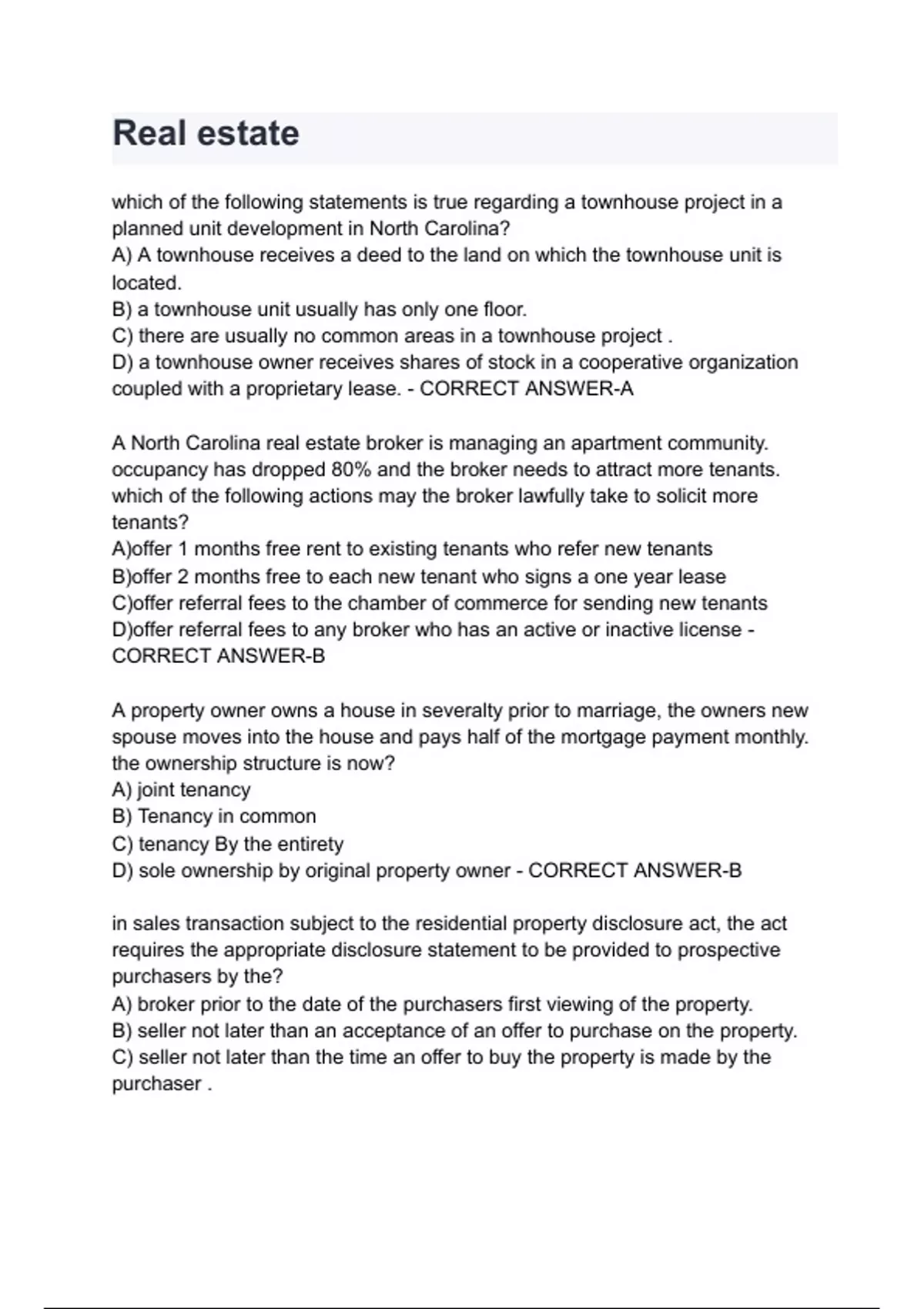 Real estate

which of the following statements is true regarding a townhouse project in a planned unit development in North Carolina?
A) A townhouse receives a deed to the land on which the townhouse unit is located.
B) a townhouse unit usually has only one floor.
C) there are usually no common areas in a townhouse project .
D) a townhouse owner receives shares of stock in a cooperative organization coupled with a proprietary lease. - CORRECT ANSWER-A

A North Carolina real estate broker is managing an apartment community. occupancy has dropped 80% and the broker needs to attract more tenants. which of the following actions may the broker lawfully take to solicit more tenants?
A)offer 1 months free rent to existing tenants who refer new tenants
B)offer 2 months free to each new tenant who signs a one year lease
C)offer referral fees to the chamber of commerce for sending new tenants
D)offer referral fees to any broker who has an active or inactive license - CORRECT ANSWER-B

A property owner owns a house in severalty prior to marriage, the owners new spouse moves into the house and pays half of the mortgage payment monthly. the ownership structure is now?
A) joint tenancy
B) Tenancy in common
C) tenancy By the entirety
D) sole ownership by original property owner - CORRECT ANSWER-B

in sales transaction subject to the residential property disclosure act, the act requires the appropriate disclosure statement to be provided to prospective purchasers by the?
A) broker prior to the date of the purchasers first viewing of the property.
B) seller not later than an acceptance of an offer to purchase on the property.
C) seller not later than the time an offer to buy the property is made by the purchaser .